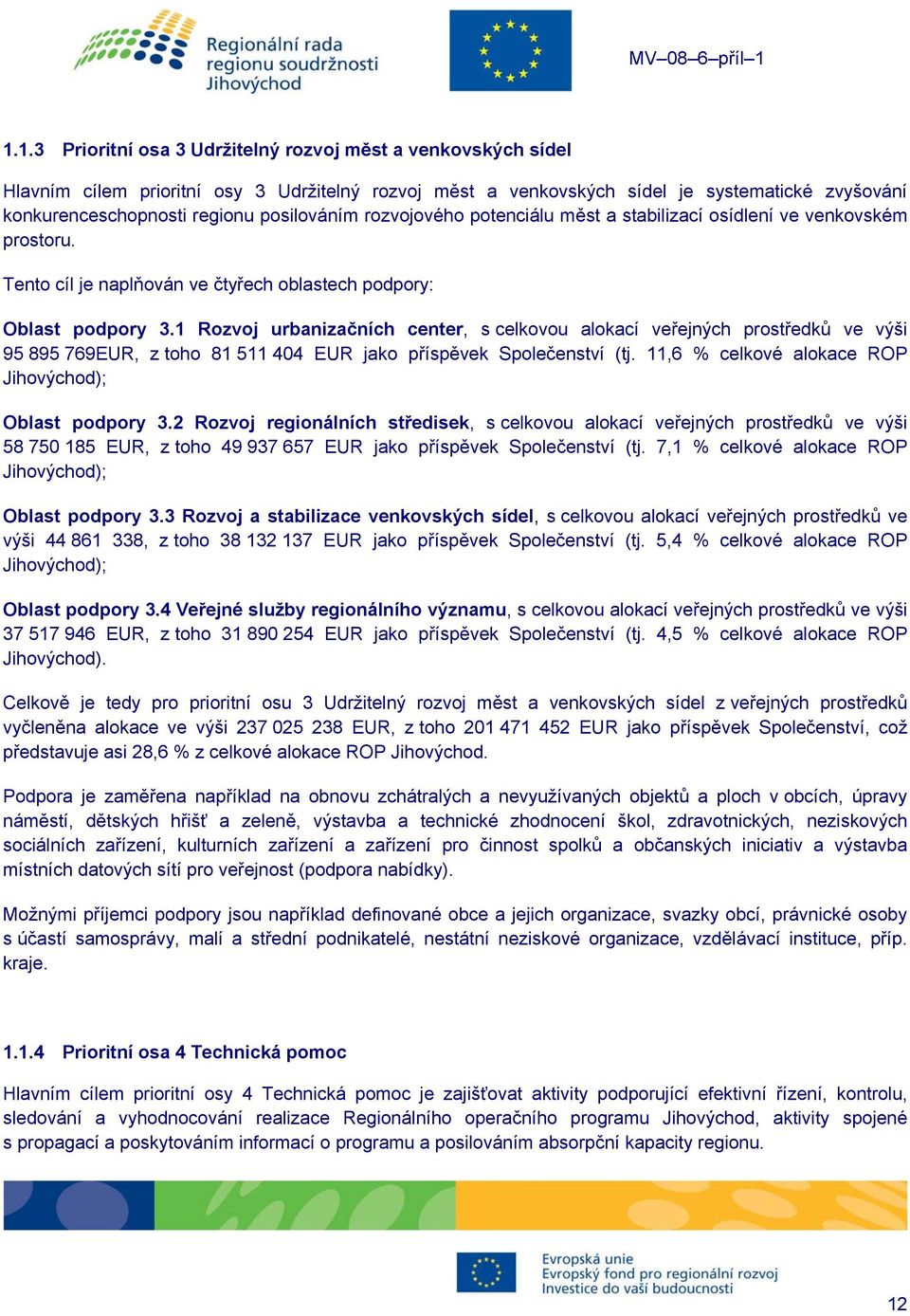 Regionální rada regionu soudržnosti Jihovýchod

MV–08–6–příl–1

1.1.3 Prioritní osa 3 Udržitelný rozvoj měst a venkovských sídel

Hlavním cílem prioritní osy 3 Udržitelný rozvoj měst a venkovských sídel je systematické zvyšování konkurenceschopnosti regionu posilováním rozvojového potenciálu měst a stabilizací osídlení ve venkovském prostoru.

Tento cíl je naplňován ve čtyřech oblastech podpory:

Oblast podpory 3.1 Rozvoj urbanizačních center, s celkovou alokací veřejných prostředků ve výši 95 895 769EUR, z toho 81 511 404 EUR jako příspěvek Společenství (tj. 11,6 % celkové alokace ROP Jihovýchod);

Oblast podpory 3.2 Rozvoj regionálních středisek, s celkovou alokací veřejných prostředků ve výši 58 750 185 EUR, z toho 49 937 657 EUR jako příspěvek Společenství (tj. 7,1 % celkové alokace ROP Jihovýchod);

Oblast podpory 3.3 Rozvoj a stabilizace venkovských sídel, s celkovou alokací veřejných prostředků ve výši 44 861 338, z toho 38 132 137 EUR jako příspěvek Společenství (tj. 5,4 % celkové alokace ROP Jihovýchod);

Oblast podpory 3.4 Veřejné služby regionálního významu, s celkovou alokací veřejných prostředků ve výši 37 517 946 EUR, z toho 31 890 254 EUR jako příspěvek Společenství (tj. 4,5 % celkové alokace ROP Jihovýchod).

Celkově je tedy pro prioritní osu 3 Udržitelný rozvoj měst a venkovských sídel z veřejných prostředků vyčleněna alokace ve výši 237 025 238 EUR, z toho 201 471 452 EUR jako příspěvek Společenství, což představuje asi 28,6 % z celkové alokace ROP Jihovýchod.

Podpora je zaměřena například na obnovu zchátralých a nevyužívaných objektů a ploch v obcích, úpravy náměstí, dětských hřišť a zeleně, výstavba a technické zhodnocení škol, zdravotnických, neziskových sociálních zařízení, kulturních zařízení a zařízení pro činnost spolků a občanských iniciativ a výstavba místních datových sítí pro veřejnost (podpora nabídky).

Možnými příjemci podpory jsou například definované obce a jejich organizace, svazky obcí, právnické osoby s účastí samosprávy, malí a střední podnikatelé, nestátní neziskové organizace, vzdělávací instituce, příp. kraje.

1.1.4 Prioritní osa 4 Technická pomoc

Hlavním cílem prioritní osy 4 Technická pomoc je zajišťovat aktivity podporující efektivní řízení, kontrolu, sledování a vyhodnocování realizace Regionálního operačního programu Jihovýchod, aktivity spojené s propagací a poskytováním informací o programu a posilováním absorpční kapacity regionu.

Evropská unie
Evropský fond pro regionální rozvoj
Investice do vaší budoucnosti

12